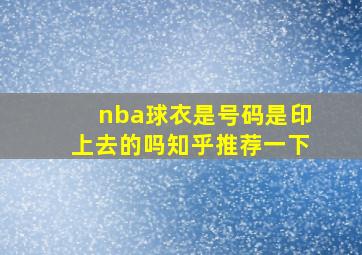 nba球衣是号码是印上去的吗知乎推荐一下